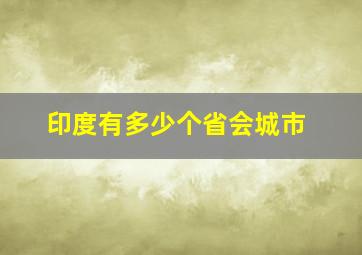 印度有多少个省会城市